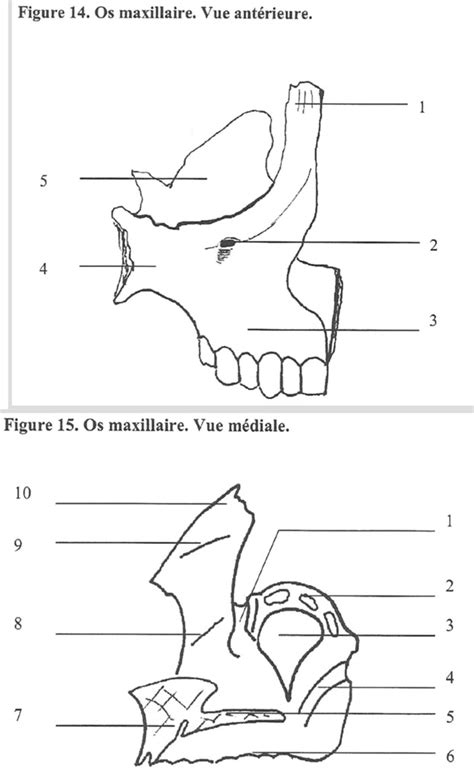 Figure 14. Os maxillaire. Vue antérieure.

1
5
2
4
3

Figure 15. Os maxillaire. Vue médiale.

10
1
9
2
8
3
4
7
5
6